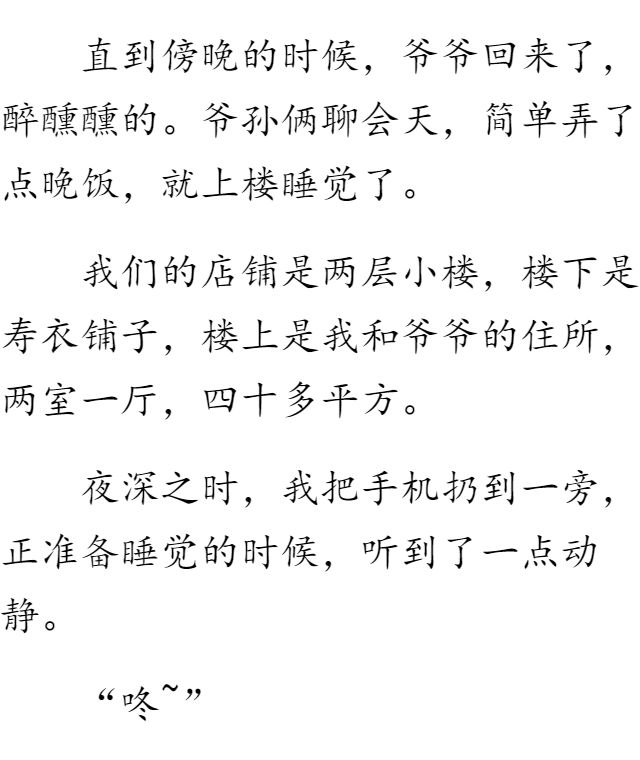 直到傍晚的时候，爷爷回来了，醉醺醺的。爷孙俩聊会天，简单弄了点晚饭，就上楼睡觉了。

我们的店铺是两层小楼，楼下是寿衣铺子，楼上是我和爷爷的住所，两室一厅，四十多平方。

夜深之时，我把手机扔到一旁，正准备睡觉的时候，听到了一点动静。

“咚~”